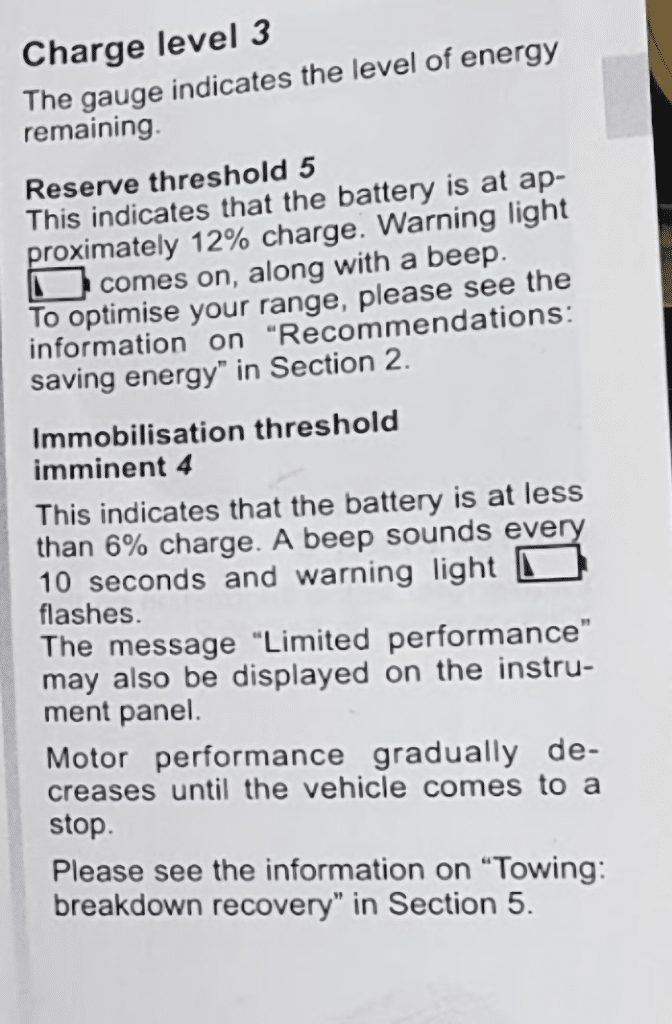 Charge level 3

The gauge indicates the level of energy remaining.

Reserve threshold 5
This indicates that the battery is at approximately 12% charge. Warning light comes on, along with a beep.
To optimise your range, please see the information on "Recommendations: saving energy" in Section 2.

Immobilisation threshold imminent 4

This indicates that the battery is at less than 6% charge. A beep sounds every 10 seconds and warning light flashes.
The message "Limited performance" may also be displayed on the instrument panel.

Motor performance gradually decreases until the vehicle comes to a stop.

Please see the information on "Towing: breakdown recovery" in Section 5.